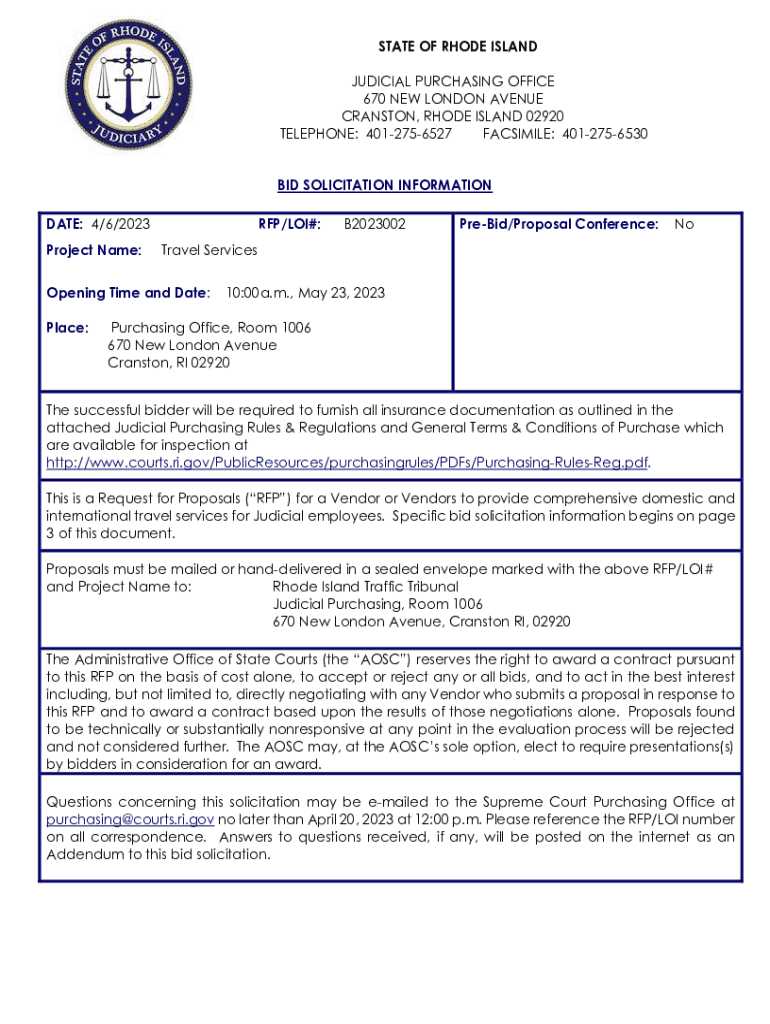 STATE OF RHODE ISLAND JUDICIARY

STATE OF RHODE ISLAND

JUDICIAL PURCHASING OFFICE
670 NEW LONDON AVENUE
CRANSTON, RHODE ISLAND 02920
TELEPHONE: 401-275-6527 FACSIMILE: 401-275-6530

BID SOLICITATION INFORMATION

DATE: 4/6/2023 RFP/LOI#: B2023002

Project Name: Travel Services

Opening Time and Date: 10:00 a.m., May 23, 2023

Place: Purchasing Office, Room 1006
670 New London Avenue
Cranston, RI 02920

Pre-Bid/Proposal Conference: No

The successful bidder will be required to furnish all insurance documentation as outlined in the attached Judicial Purchasing Rules & Regulations and General Terms & Conditions of Purchase which are available for inspection at http://www.courts.ri.gov/PublicResources/purchasingrules/PDFs/Purchasing-Rules-Reg.pdf.

This is a Request for Proposals ("RFP") for a Vendor or Vendors to provide comprehensive domestic and international travel services for Judicial employees. Specific bid solicitation information begins on page 3 of this document.

Proposals must be mailed or hand-delivered in a sealed envelope marked with the above RFP/LOI# and Project Name to: Rhode Island Traffic Tribunal
Judicial Purchasing, Room 1006
670 New London Avenue, Cranston RI, 02920

The Administrative Office of State Courts (the "AOSC") reserves the right to award a contract pursuant to this RFP on the basis of cost alone, to accept or reject any or all bids, and to act in the best interest including, but not limited to, directly negotiating with any Vendor who submits a proposal in response to this RFP and to award a contract based upon the results of those negotiations alone. Proposals found to be technically or substantially nonresponsive at any point in the evaluation process will be rejected and not considered further. The AOSC may, at the AOSC's sole option, elect to require presentations(s) by bidders in consideration for an award.

Questions concerning this solicitation may be e-mailed to the Supreme Court Purchasing Office at purchasing@courts.ri.gov no later than April 20, 2023 at 12:00 p.m. Please reference the RFP/LOI number on all correspondence. Answers to questions received, if any, will be posted on the internet as an Addendum to this bid solicitation.